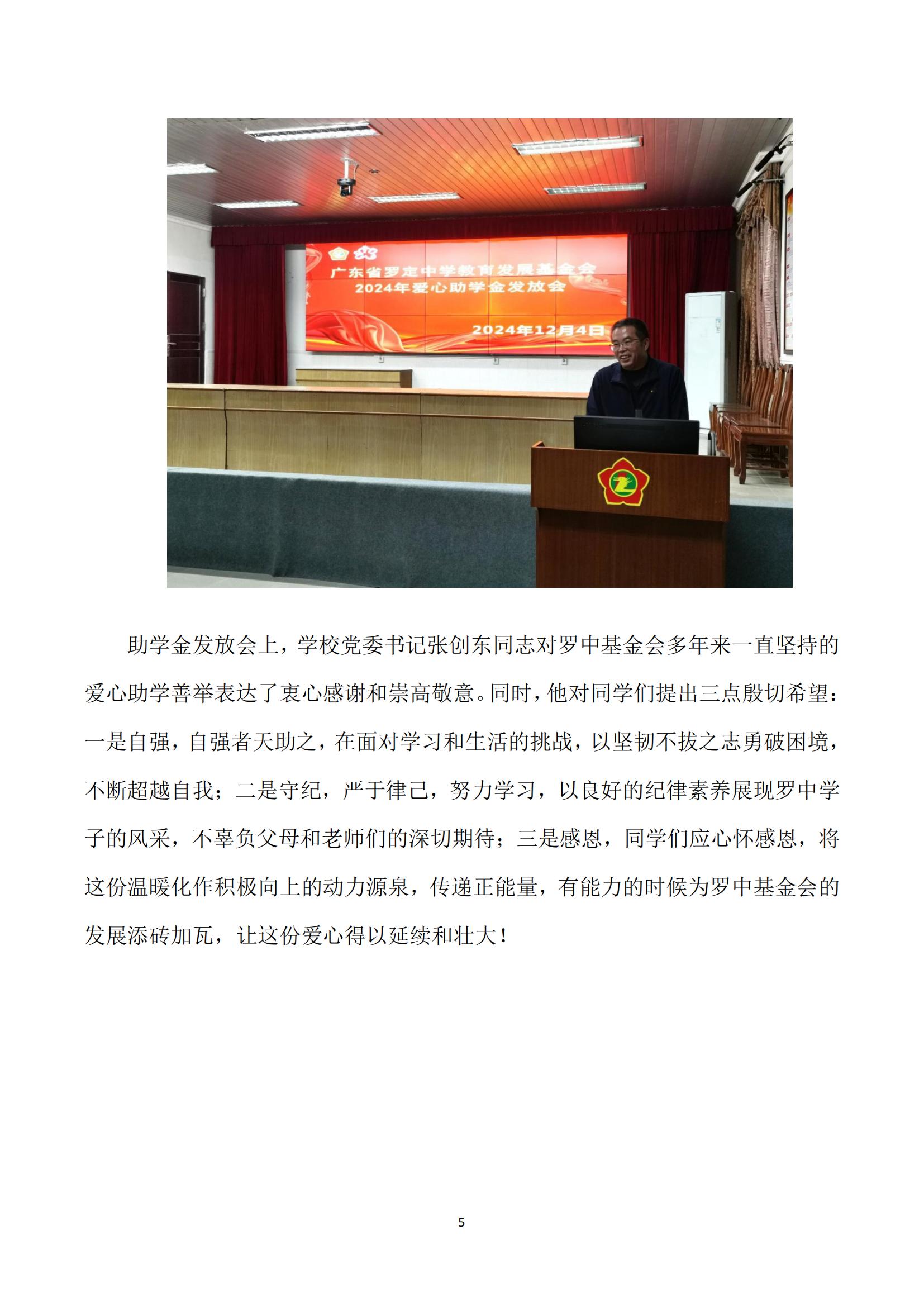 广东省罗定中学教育发展基金会
2024年爱心助学金发放会

2024年12月4日

助学金发放会上，学校党委书记张创东同志对罗中基金会多年来一直坚持的爱心助学善举表达了衷心感谢和崇高敬意。同时，他对同学们提出三点殷切希望：一是自强，自强者天助之，在面对学习和生活的挑战，以坚韧不拔之志勇破困境，不断超越自我；二是守纪，严于律己，努力学习，以良好的纪律素养展现罗中学子的风采，不辜负父母和老师们的深切期待；三是感恩，同学们应心怀感恩，将这份温暖化作积极向上的动力源泉，传递正能量，有能力的时候为罗中基金会的发展添砖加瓦，让这份爱心得以延续和壮大！

5